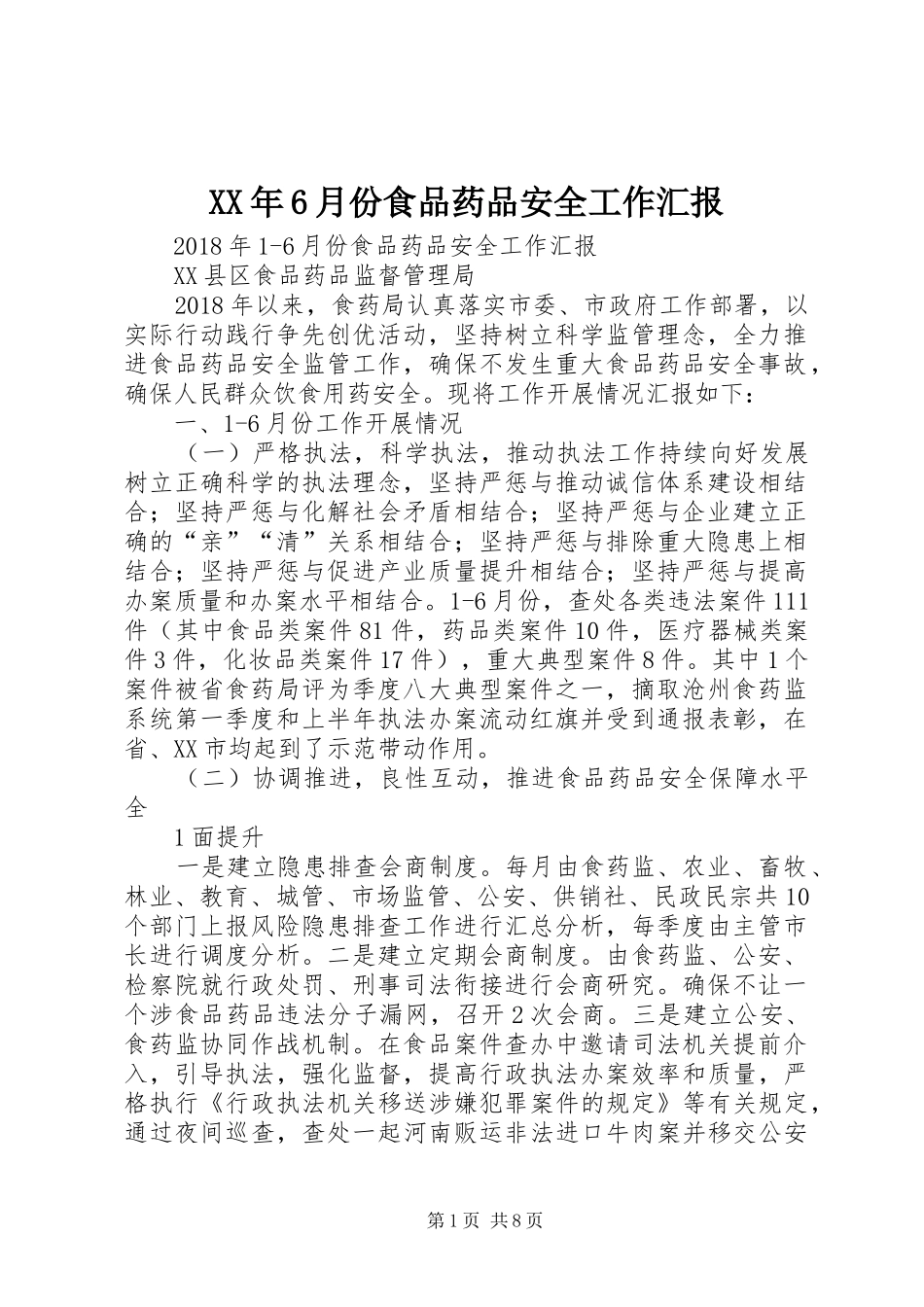 XX年6月份食品药品安全工作汇报

2018年1-6月份食品药品安全工作汇报

XX县区食品药品监督管理局

2018年以来，食药局认真落实市委、市政府工作部署，以实际行动践行争先创优活动，坚持树立科学监管理念，全力推进食品药品安全监管工作，确保不发生重大食品药品安全事故，确保人民群众饮食用药安全。现将工作开展情况汇报如下：

一、1-6月份工作开展情况

（一）严格执法，科学执法，推动执法工作持续向好发展树立正确科学的执法理念，坚持严惩与推动诚信体系建设相结合；坚持严惩与化解社会矛盾相结合；坚持严惩与企业建立正确的“亲”“清”关系相结合；坚持严惩与排除重大隐患上相结合；坚持严惩与促进产业质量提升相结合；坚持严惩与提高办案质量和办案水平相结合。1-6月份，查处各类违法案件111件（其中食品类案件81件，药品类案件10件，医疗器械类案件3件，化妆品类案件17件），重大典型案件8件。其中1个案件被省食药局评为季度八大典型案件之一，摘取沧州食药监系统第一季度和上半年执法办案流动红旗并受到通报表彰，在省、XX市均起到了示范带动作用。

（二）协调推进，良性互动，推进食品药品安全保障水平全

1面提升

一是建立隐患排查会商制度。每月由食药监、农业、畜牧、林业、教育、城管、市场监管、公安、供销社、民政民宗共10个部门上报风险隐患排查工作进行汇总分析，每季度由主管市长进行调度分析。二是建立定期会商制度。由食药监、公安、检察院就行政处罚、刑事司法衔接进行会商研究。确保不让一个涉食品药品违法分子漏网，召开2次会商。三是建立公安、食药监协同作战机制。在食品案件查办中邀请司法机关提前介入，引导执法，强化监督，提高行政执法办案效率和质量，严格执行《行政执法机关移送涉嫌犯罪案件的规定》等有关规定，通过夜间巡查，查处一起河南贩运非法进口牛肉案并移交公安

第1页 共8页